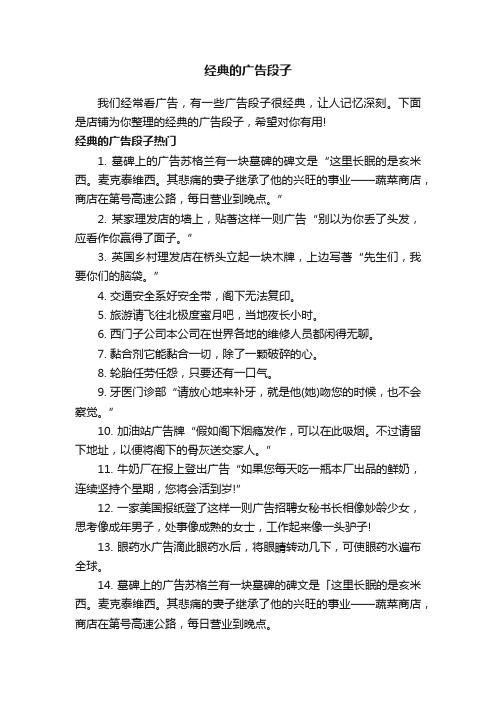 经典的广告段子

我们经常看广告，有一些广告段子很经典，让人记忆深刻。下面是店铺为你整理的经典的广告段子，希望对你有用!

经典的广告段子热门

1. 墓碑上的广告苏格兰有一块墓碑的碑文是“这里长眠的是亥米西。麦克泰维西。其悲痛的妻子继承了他的兴旺的事业——蔬菜商店，商店在第号高速公路，每日营业到晚点。”

2. 某家理发店的墙上，贴著这样一则广告“别以为你丢了头发，应看作你赢得了面子。”

3. 英国乡村理发店在桥头立起一块木牌，上边写著“先生们，我要你们的脑袋。”

4. 交通安全系好安全带，阁下无法复印。

5. 旅游请飞往北极度蜜月吧，当地夜长小时。

6. 西门子公司本公司在世界各地的维修人员都闲得无聊。

7. 黏合剂它能黏合一切，除了一颗破碎的心。

8. 轮胎任劳任怨，只要还有一口气。

9. 牙医门诊部“请放心地来补牙，就是他(她)吻您的时候，也不会察觉。”

10. 加油站广告牌“假如阁下烟瘾发作，可以在此吸烟。不过请留下地址，以便将阁下的骨灰送交家人。”

11. 牛奶厂在报上登出广告“如果您每天吃一瓶本厂出品的鲜奶，连续坚持个星期，您将会活到岁!”

12. 一家美国报纸登了这样一则广告招聘女秘书长相像妙龄少女，思考像成年男子，处事像成熟的女士，工作起来像一头驴子!

13. 眼药水广告滴此眼药水后，将眼睛转动几下，可使眼药水遍布全球。

14. 墓碑上的广告苏格兰有一块墓碑的碑文是「这里长眠的是亥米西。麦克泰维西。其悲痛的妻子继承了他的兴旺的事业——蔬菜商店，商店在第号高速公路，每日营业到晚点。